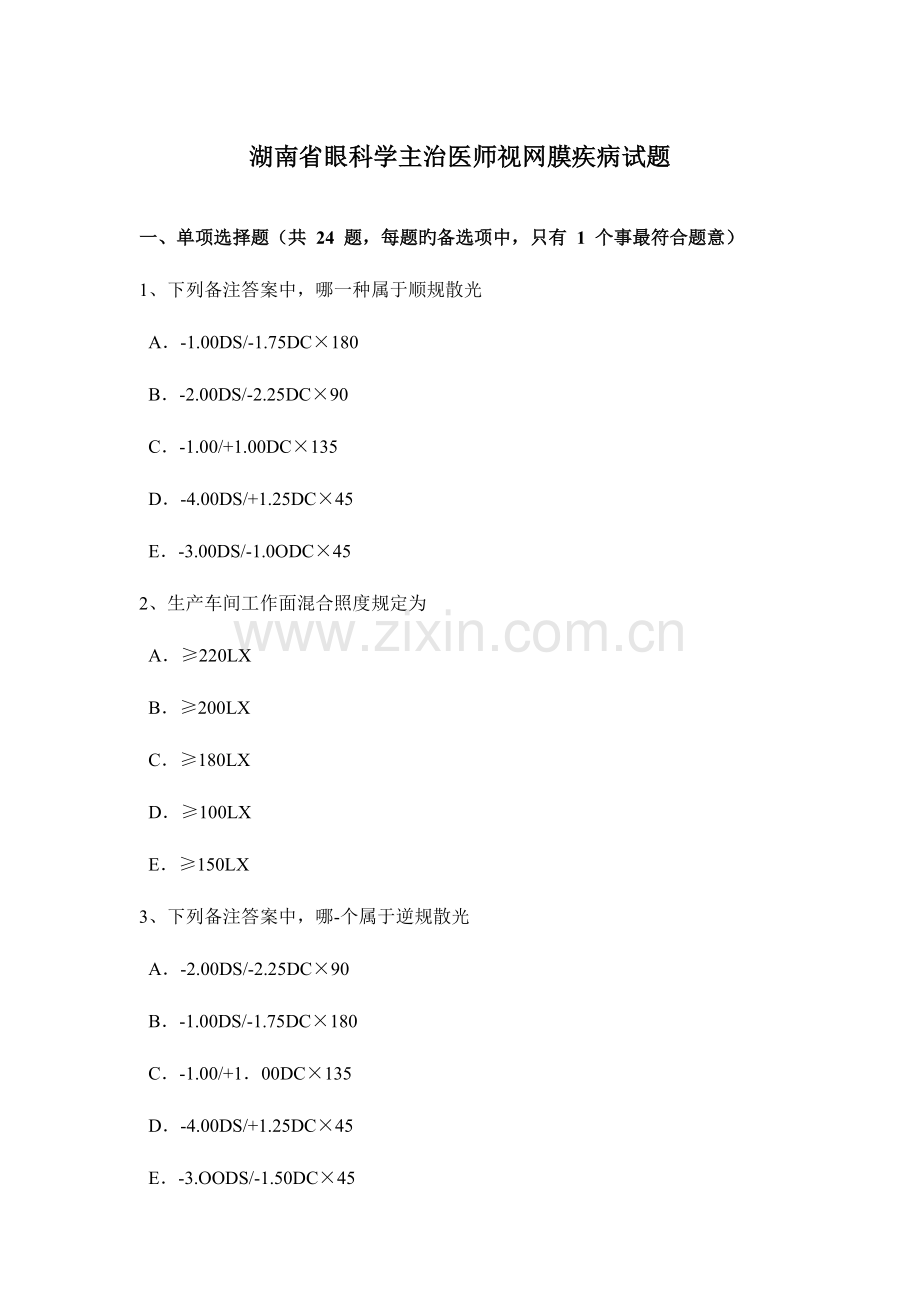 湖南省眼科学主治医师视网膜疾病试题

一、单项选择题（共 24 题，每题旳备选项中，只有 1 个事最符合题意）

1、下列备注答案中，哪一种属于顺规散光

A．-1.00DS/-1.75DC×180

B．-2.00DS/-2.25DC×90

C．-1.00/+1.00DC×135

D．-4.00DS/+1.25DC×45

E．-3.00DS/-1.0ODC×45

2、生产车间工作面混合照度规定为

www.zixin.com.cn

A．≥220LX

B．≥200LX

C．≥180LX

D．≥100LX

E．≥150LX

3、下列备注答案中，哪-个属于逆规散光

A．-2.00DS/-2.25DC×90

B．-1.00DS/-1.75DC×180

C．-1.00/+1．00DC×135

D．-4.00DS/+1.25DC×45

E．-3.OODS/-1.50DC×45